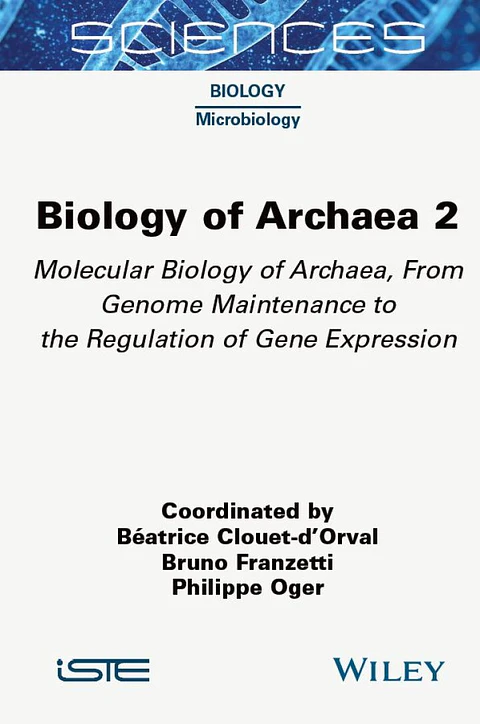 SCIENCES

BIOLOGY

Microbiology

Biology of Archaea 2

Molecular Biology of Archaea, From Genome Maintenance to the Regulation of Gene Expression

Coordinated by
Béatrice Clouet-d'Orval
Bruno Franzetti
Philippe Oger

iSTE

WILEY